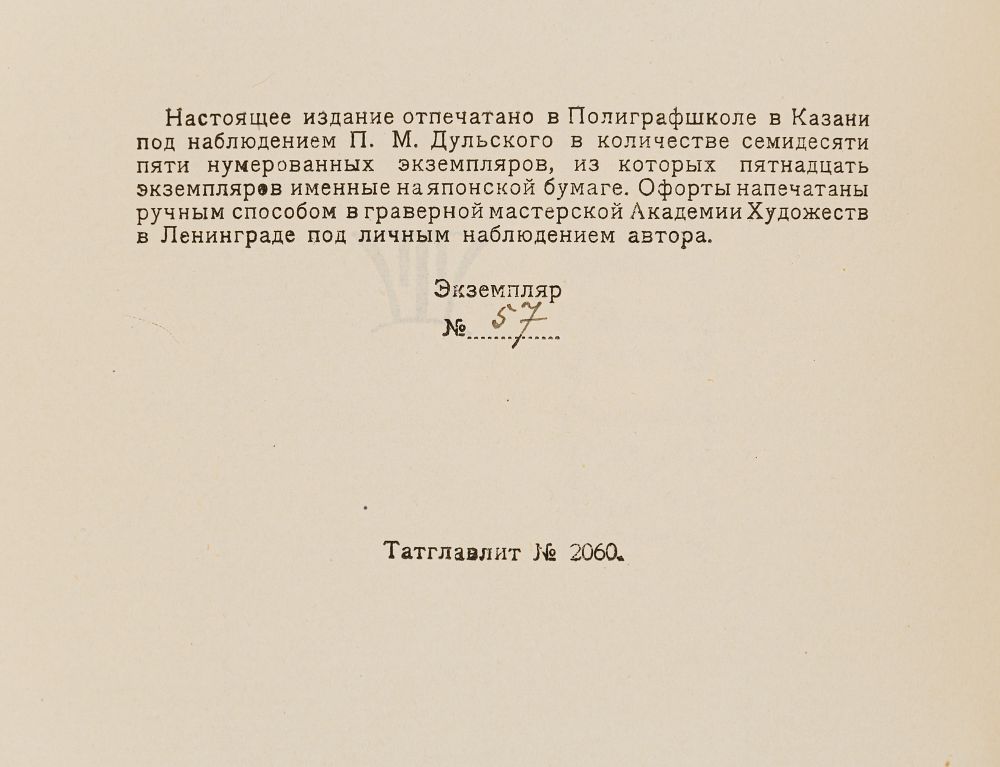 Настоящее издание отпечатано в Полиграфшколе в Казани под наблюдением П. М. Дульского в количестве семидесяти пяти нумерованных экземпляров, из которых пятнадцать экземпляров именные на японской бумаге. Офорты напечатаны ручным способом в граверной мастерской Академии Художеств в Ленинграде под личным наблюдением автора.

Экземпляр
№ 57

Татглавлит № 2060.